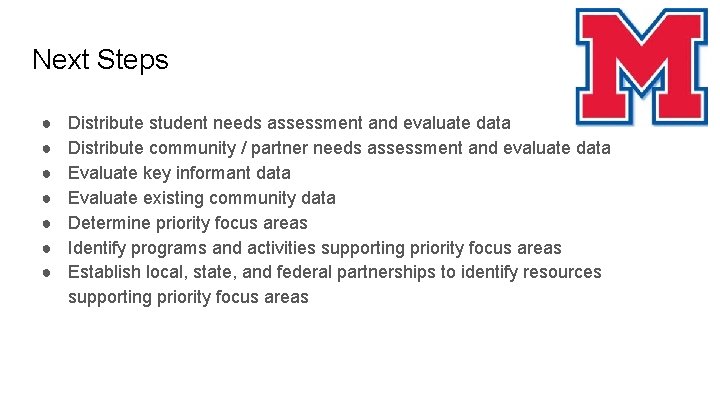 Next Steps

M

• Distribute student needs assessment and evaluate data
• Distribute community / partner needs assessment and evaluate data
• Evaluate key informant data
• Evaluate existing community data
• Determine priority focus areas
• Identify programs and activities supporting priority focus areas
• Establish local, state, and federal partnerships to identify resources supporting priority focus areas